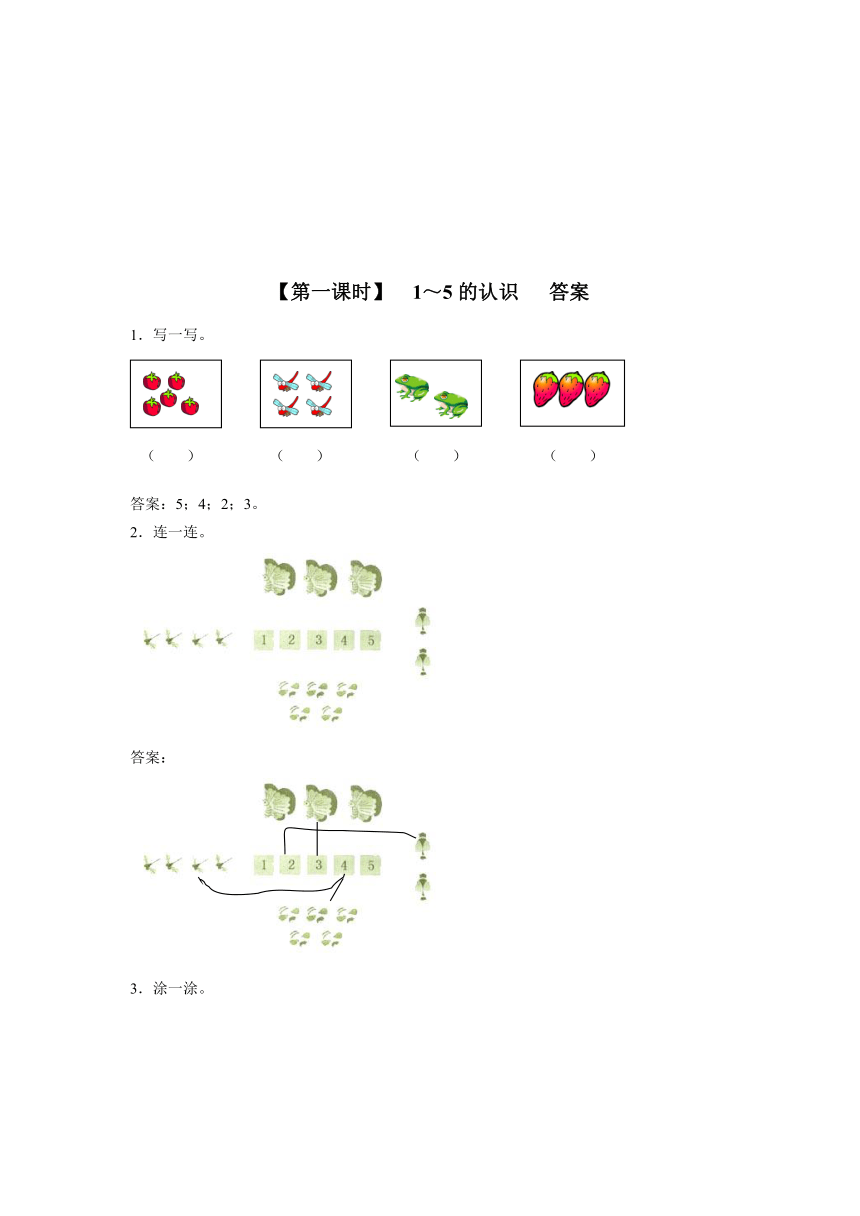 【第一课时】 1～5 的认识 答案

1．写一写。

（ ） （ ） （ ） （ ）

答案：5；4；2；3。

2．连一连。

1 2 3 4 5

答案：

1 2 3 4 5

3．涂一涂。